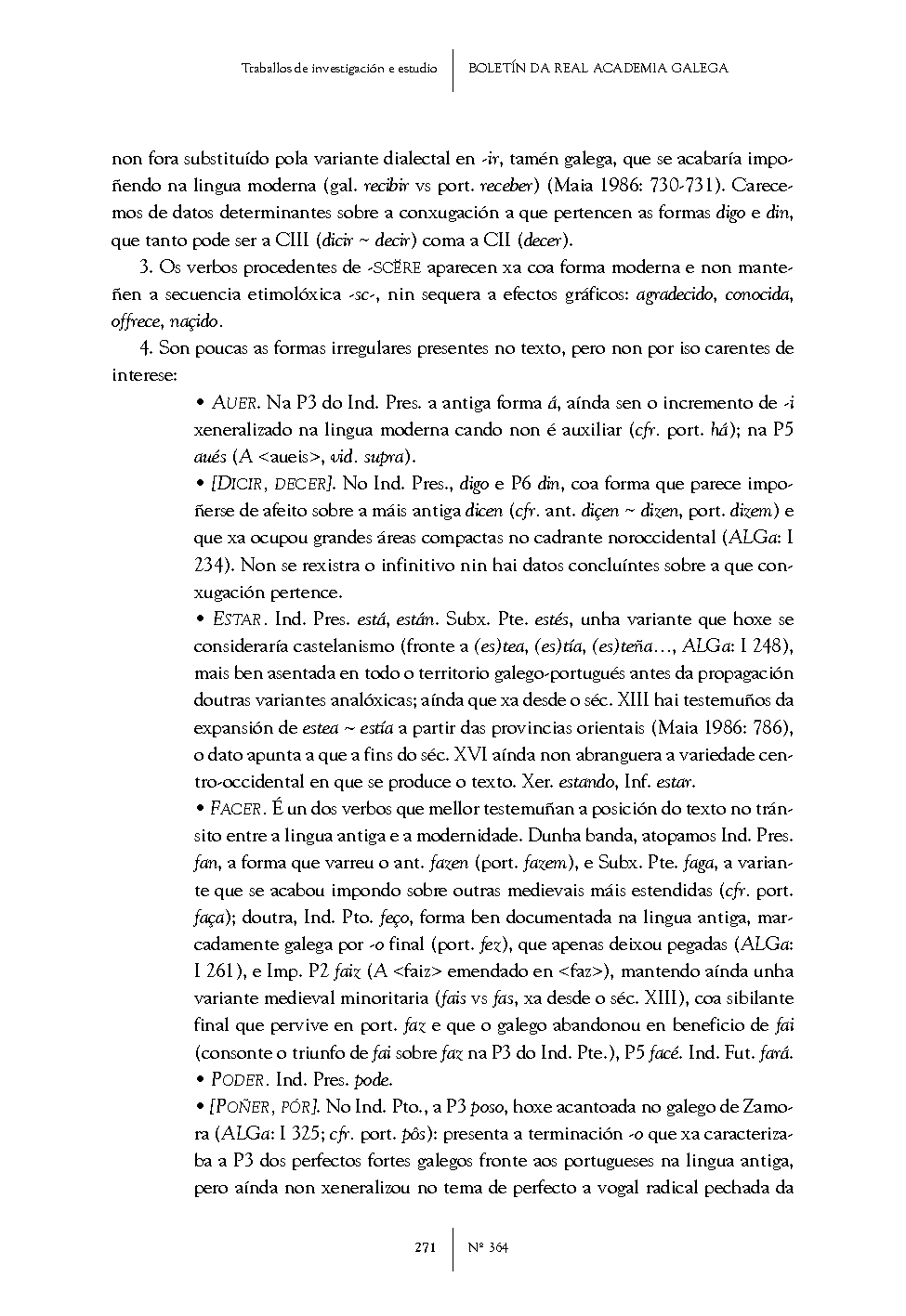 Traballos de investigación e estudio | BOLETÍN DA REAL ACADEMIA GALEGA

non fora substituído pola variante dialectal en -ir, tamén galega, que se acabaría impoñendo na lingua moderna (gal. recibir vs port. receber) (Maia 1986: 730-731). Carecemos de datos determinantes sobre a conxugación a que pertencen as formas digo e din, que tanto pode ser a CIII (dicir ~ decir) coma a CII (decer).

3. Os verbos procedentes de -SCĔRE aparecen xa coa forma moderna e non manteñen a secuencia etimolóxica -sc-, nin sequera a efectos gráficos: agradecido, conocida, offrece, naçido.

4. Son poucas as formas irregulares presentes no texto, pero non por iso carentes de interese:

• AUER. Na P3 do Ind. Pres. a antiga forma á, aínda sen o incremento de -i xeneralizado na lingua moderna cando non é auxiliar (cfr. port. há); na P5 aués (A <aueis>, vid. supra).

• [DICIR, DECER]. No Ind. Pres., digo e P6 din, coa forma que parece impoñerse de afeito sobre a máis antiga dicen (cfr. ant. diçen ~ dizen, port. dizem) e que xa ocupou grandes áreas compactas no cadrante noroccidental (ALGa: I 234). Non se rexistra o infinitivo nin hai datos concluíntes sobre a que conxugación pertence.

• ESTAR. Ind. Pres. está, están. Subx. Pte. estés, unha variante que hoxe se consideraría castelanismo (fronte a (es)tea, (es)tía, (es)teña…, ALGa: I 248), mais ben asentada en todo o territorio galego-portugués antes da propagación doutras variantes analóxicas; aínda que xa desde o séc. XIII hai testemuños da expansión de estea ~ estía a partir das provincias orientais (Maia 1986: 786), o dato apunta a que a fins do séc. XVI aínda non abranguera a variedade centro-occidental en que se produce o texto. Xer. estando, Inf. estar.

• FACER. É un dos verbos que mellor testemuñan a posición do texto no tránsito entre a lingua antiga e a modernidade. Dunha banda, atopamos Ind. Pres. fan, a forma que varreu o ant. fazen (port. fazem), e Subx. Pte. faga, a variante que se acabou impondo sobre outras medievais máis estendidas (cfr. port. faça); doutra, Ind. Pto. feço, forma ben documentada na lingua antiga, marcadamente galega por -o final (port. fez), que apenas deixou pegadas (ALGa: I 261), e Imp. P2 faiz (A <faiz> emendado en <faz>), mantendo aínda unha variante medieval minoritaria (fais vs fas, xa desde o séc. XIII), coa sibilante final que pervive en port. faz e que o galego abandonou en beneficio de fai (consonte o triunfo de fai sobre faz na P3 do Ind. Pte.), P5 facé. Ind. Fut. fará.

• PODER. Ind. Pres. pode.

• [POÑER, PÓR]. No Ind. Pto., a P3 poso, hoxe acantoada no galego de Zamora (ALGa: I 325; cfr. port. pôs): presenta a terminación -o que xa caracterizaba a P3 dos perfectos fortes galegos fronte aos portugueses na lingua antiga, pero aínda non xeneralizou no tema de perfecto a vogal radical pechada da

271 | Nº 364